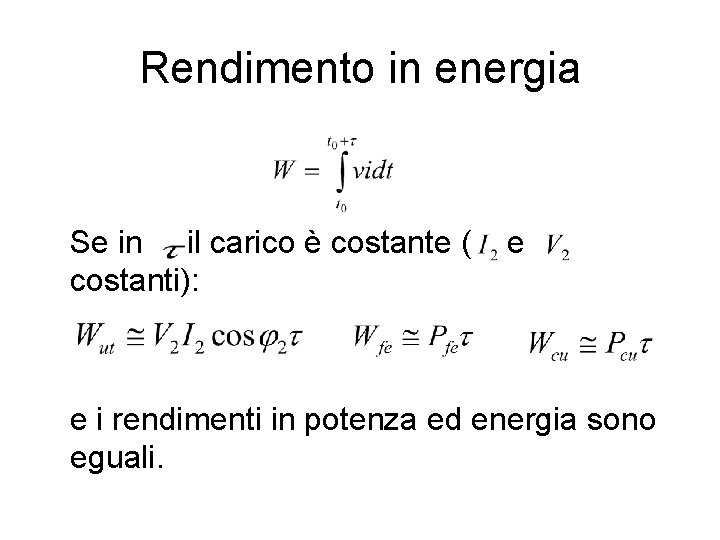 Rendimento in energia

$W = \int_{t_0}^{t_0+\tau} vidt$

Se in $\tau$ il carico è costante ( $I_2$ e $V_2$ costanti):

$W_{ut} \cong V_2 I_2 \cos\varphi_2 \tau$ $W_{fe} \cong P_{fe}\tau$ $W_{cu} \cong P_{cu}\tau$

e i rendimenti in potenza ed energia sono eguali.